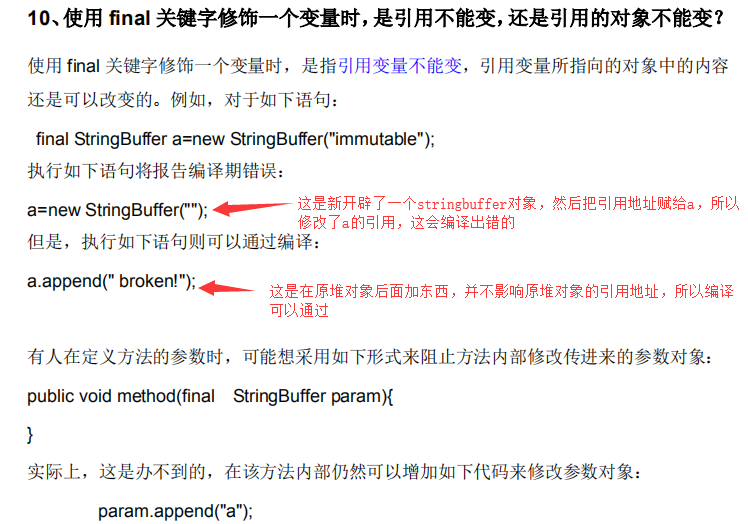 10、使用 final 关键字修饰一个变量时，是引用不能变，还是引用的对象不能变？

使用 final 关键字修饰一个变量时，是指引用变量不能变，引用变量所指向的对象中的内容还是可以改变的。例如，对于如下语句：

final StringBuffer a=new StringBuffer("immutable");
执行如下语句将报告编译期错误：

a=new StringBuffer("");

这是新开辟了一个stringbuffer对象，然后把引用地址赋给a，所以修改了a的引用，这会编译出错的

但是，执行如下语句则可以通过编译：

a.append(" broken!");

这是在原堆对象后面加东西，并不影响原堆对象的引用地址，所以编译可以通过

有人在定义方法的参数时，可能想采用如下形式来阻止方法内部修改传进来的参数对象：

public void method(final StringBuffer param){

}

实际上，这是办不到的，在该方法内部仍然可以增加如下代码来修改参数对象：

param.append("a");